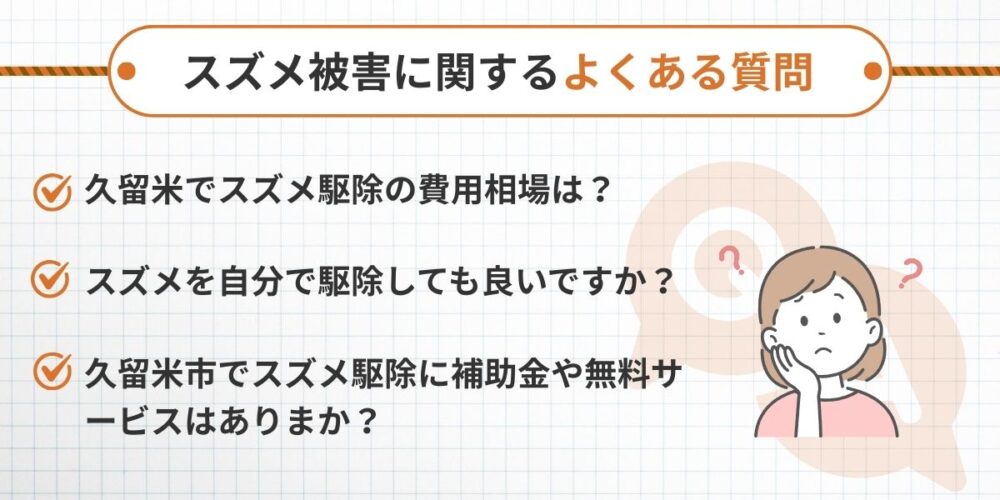 スズメ被害に関するよくある質問

久留米でスズメ駆除の費用相場は？

スズメを自分で駆除しても良いですか？

久留米市でスズメ駆除に補助金や無料サービスはありまか？

?

?